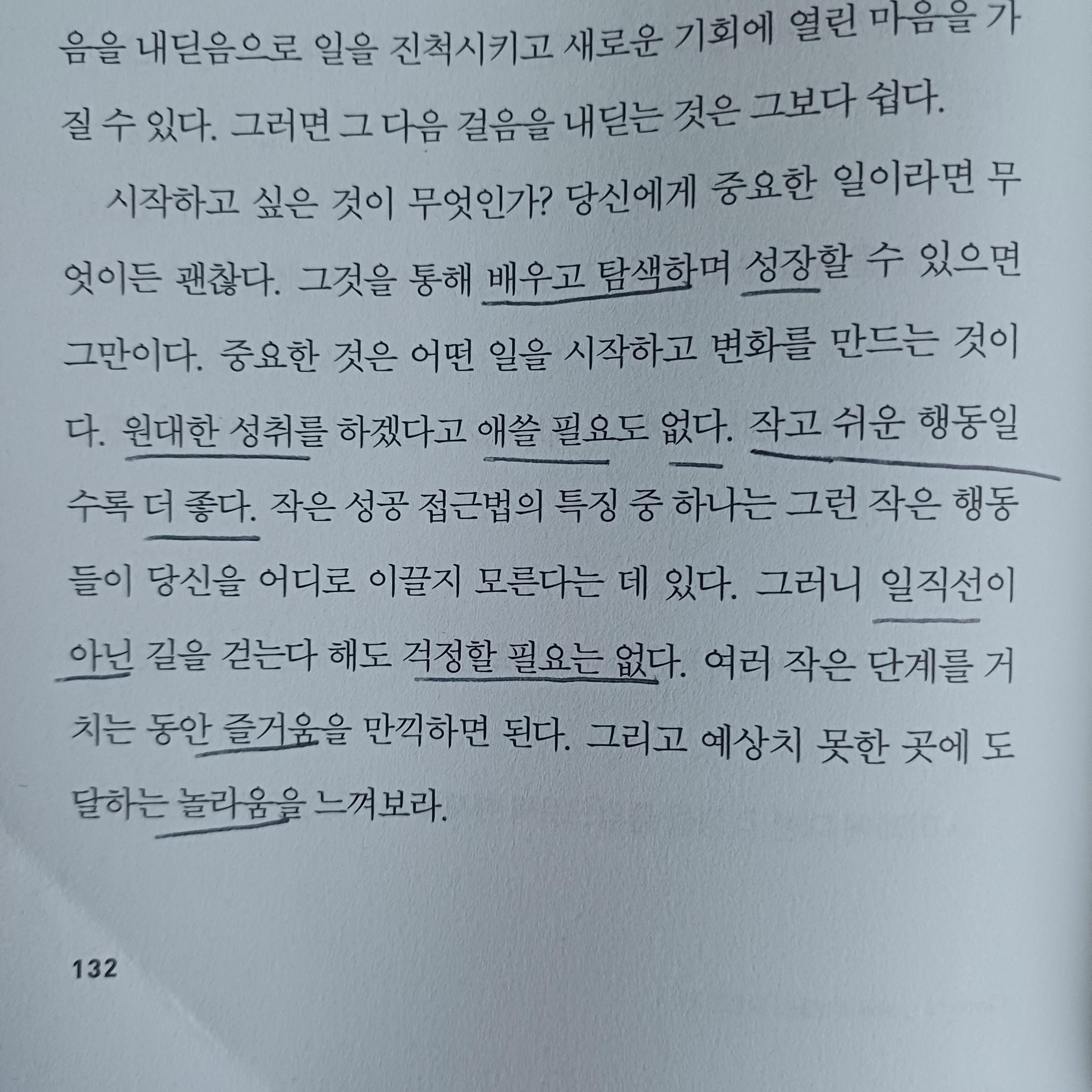 음을 내딛음으로 일을 진척시키고 새로운 기회에 열린 마음을 가질 수 있다. 그러면 그 다음 걸음을 내딛는 것은 그보다 쉽다.

시작하고 싶은 것이 무엇인가? 당신에게 중요한 일이라면 무엇이든 괜찮다. 그것을 통해 배우고 탐색하며 성장할 수 있으면 그만이다. 중요한 것은 어떤 일을 시작하고 변화를 만드는 것이다. 원대한 성취를 하겠다고 애쓸 필요도 없다. 작고 쉬운 행동일수록 더 좋다. 작은 성공 접근법의 특징 중 하나는 그런 작은 행동들이 당신을 어디로 이끌지 모른다는 데 있다. 그러니 일직선이 아닌 길을 걷는다 해도 걱정할 필요는 없다. 여러 작은 단계를 거치는 동안 즐거움을 만끽하면 된다. 그리고 예상치 못한 곳에 도달하는 놀라움을 느껴보라.

132